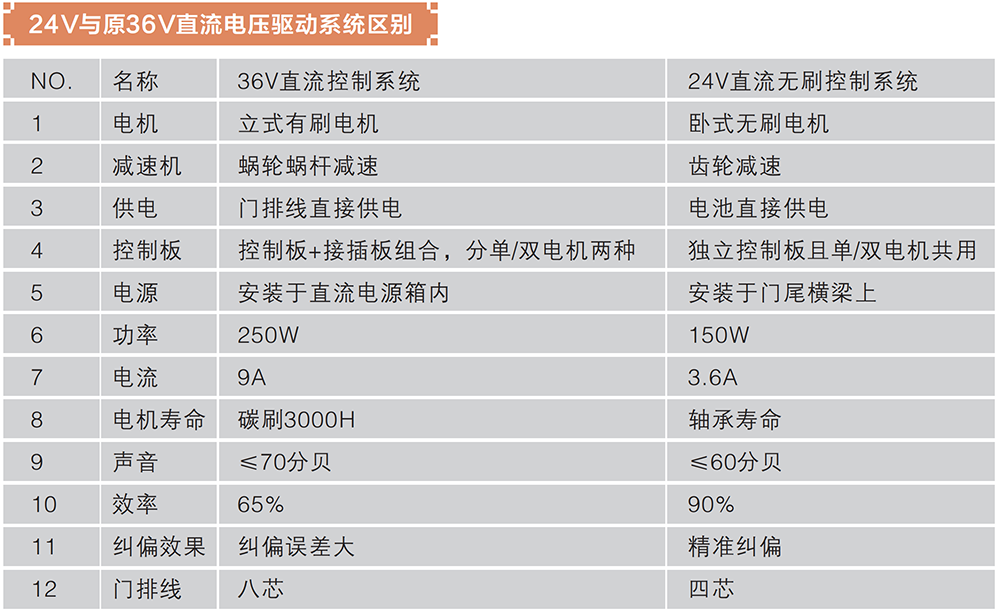 24V与原36V直流电压驱动系统区别

| NO. | 名称 | 36V直流控制系统 | 24V直流无刷控制系统 |
|---|---|---|---|
| 1 | 电机 | 立式有刷电机 | 卧式无刷电机 |
| 2 | 减速机 | 蜗轮蜗杆减速 | 齿轮减速 |
| 3 | 供电 | 门排线直接供电 | 电池直接供电 |
| 4 | 控制板 | 控制板+接插板组合，分单/双电机两种 | 独立控制板且单/双电机共用 |
| 5 | 电源 | 安装于直流电源箱内 | 安装于门尾横梁上 |
| 6 | 功率 | 250W | 150W |
| 7 | 电流 | 9A | 3.6A |
| 8 | 电机寿命 | 碳刷3000H | 轴承寿命 |
| 9 | 声音 | ≤70分贝 | ≤60分贝 |
| 10 | 效率 | 65% | 90% |
| 11 | 纠偏效果 | 纠偏误差大 | 精准纠偏 |
| 12 | 门排线 | 八芯 | 四芯 |